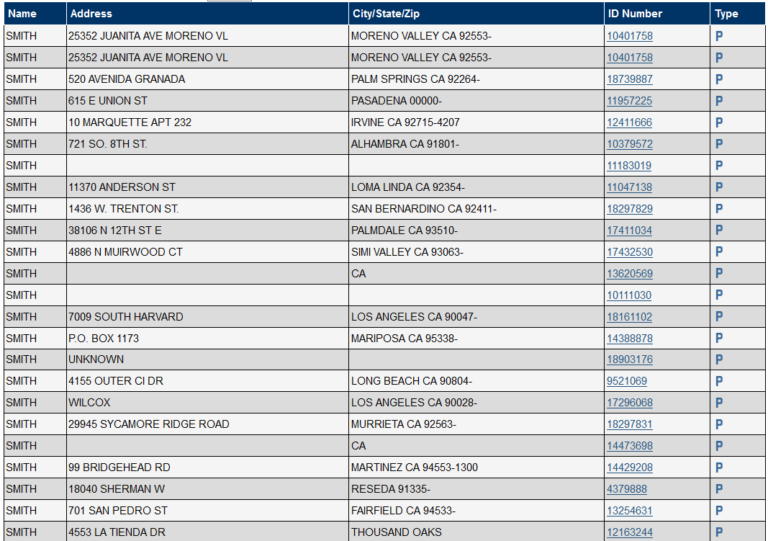 | Name | Address | City/State/Zip | ID Number | Type |
|---|---|---|---|---|
| SMITH | 25352 JUANITA AVE MORENO VL | MORENO VALLEY CA 92553- | 10401758 | P |
| SMITH | 25352 JUANITA AVE MORENO VL | MORENO VALLEY CA 92553- | 10401758 | P |
| SMITH | 520 AVENIDA GRANADA | PALM SPRINGS CA 92264- | 18739887 | P |
| SMITH | 615 E UNION ST | PASADENA 00000- | 11957225 | P |
| SMITH | 10 MARQUETTE APT 232 | IRVINE CA 92715-4207 | 12411666 | P |
| SMITH | 721 SO. 8TH ST. | ALHAMBRA CA 91801- | 10379572 | P |
| SMITH | | | 11183019 | P |
| SMITH | 11370 ANDERSON ST | LOMA LINDA CA 92354- | 11047138 | P |
| SMITH | 1436 W. TRENTON ST. | SAN BERNARDINO CA 92411- | 18297829 | P |
| SMITH | 38106 N 12TH ST E | PALMDALE CA 93510- | 17411034 | P |
| SMITH | 4886 N MUIRWOOD CT | SIMI VALLEY CA 93063- | 17432530 | P |
| SMITH | | CA | 13620569 | P |
| SMITH | | | 10111030 | P |
| SMITH | 7009 SOUTH HARVARD | LOS ANGELES CA 90047- | 18161102 | P |
| SMITH | P.O. BOX 1173 | MARIPOSA CA 95338- | 14388878 | P |
| SMITH | UNKNOWN | | 18903176 | P |
| SMITH | 4155 OUTER CI DR | LONG BEACH CA 90804- | 9521069 | P |
| SMITH | WILCOX | LOS ANGELES CA 90028- | 17296068 | P |
| SMITH | 29945 SYCAMORE RIDGE ROAD | MURRIETA CA 92563- | 18297831 | P |
| SMITH | | CA | 14473698 | P |
| SMITH | 99 BRIDGEHEAD RD | MARTINEZ CA 94553-1300 | 14429208 | P |
| SMITH | 18040 SHERMAN W | RESEDA 91335- | 4379888 | P |
| SMITH | 701 SAN PEDRO ST | FAIRFIELD CA 94533- | 13254631 | P |
| SMITH | 4553 LA TIENDA DR | THOUSAND OAKS | 12163244 | P |